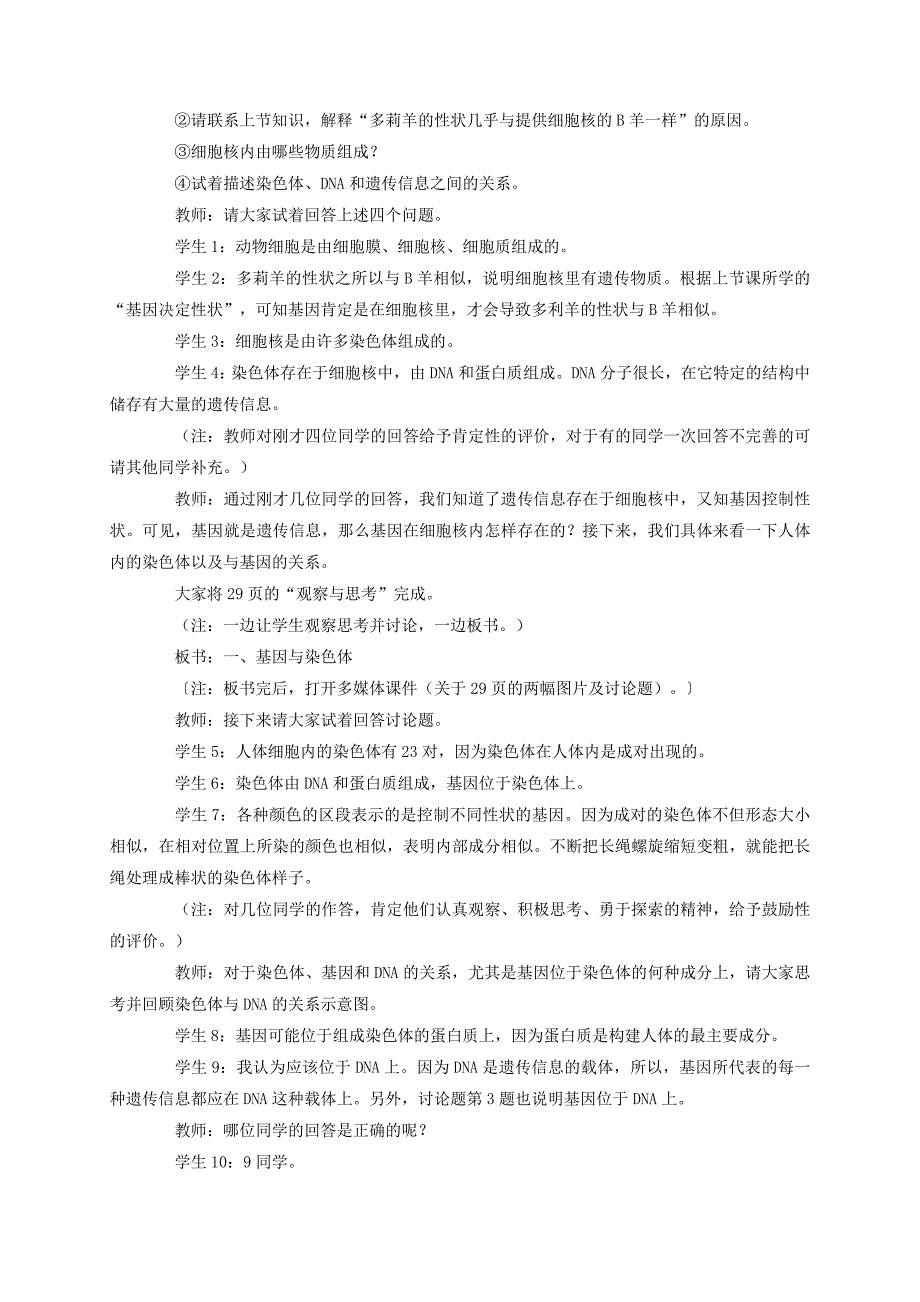 ②请联系上节知识，解释“多莉羊的性状几乎与提供细胞核的 B 羊一样”的原因。

③细胞核内由哪些物质组成？

④试着描述染色体、DNA 和遗传信息之间的关系。

教师：请大家试着回答上述四个问题。

学生 1：动物细胞是由细胞膜、细胞核、细胞质组成的。

学生 2：多莉羊的性状之所以与 B 羊相似，说明细胞核里有遗传物质。根据上节课所学的“基因决定性状”，可知基因肯定是在细胞核里，才会导致多利羊的性状与 B 羊相似。

学生 3：细胞核是由许多染色体组成的。

学生 4：染色体存在于细胞核中，由 DNA 和蛋白质组成。DNA 分子很长，在它特定的结构中储存有大量的遗传信息。

（注：教师对刚才四位同学的回答给予肯定性的评价，对于有的同学一次回答不完善的可请其他同学补充。）

教师：通过刚才几位同学的回答，我们知道了遗传信息存在于细胞核中，又知基因控制性状。可见，基因就是遗传信息，那么基因在细胞核内怎样存在的？接下来，我们具体来看一下人体内的染色体以及与基因的关系。

大家将 29 页的“观察与思考”完成。

（注：一边让学生观察思考并讨论，一边板书。）

板书：一、基因与染色体

〔注：板书完后，打开多媒体课件（关于 29 页的两幅图片及讨论题）。〕

教师：接下来请大家试着回答讨论题。

学生 5：人体细胞内的染色体有 23 对，因为染色体在人体内是成对出现的。

学生 6：染色体由 DNA 和蛋白质组成，基因位于染色体上。

学生 7：各种颜色的区段表示的是控制不同性状的基因。因为成对的染色体不但形态大小相似，在相对位置上所染的颜色也相似，表明内部成分相似。不断把长绳螺旋缩短变粗，就能把长绳处理成棒状的染色体样子。

（注：对几位同学的作答，肯定他们认真观察、积极思考、勇于探索的精神，给予鼓励性的评价。）

教师：对于染色体、基因和 DNA 的关系，尤其是基因位于染色体的何种成分上，请大家思考并回顾染色体与 DNA 的关系示意图。

学生 8：基因可能位于组成染色体的蛋白质上，因为蛋白质是构建人体的最主要成分。

学生 9：我认为应该位于 DNA 上。因为 DNA 是遗传信息的载体，所以，基因所代表的每一种遗传信息都应在 DNA 这种载体上。另外，讨论题第 3 题也说明基因位于 DNA 上。

教师：哪位同学的回答是正确的呢？

学生 10：9 同学。